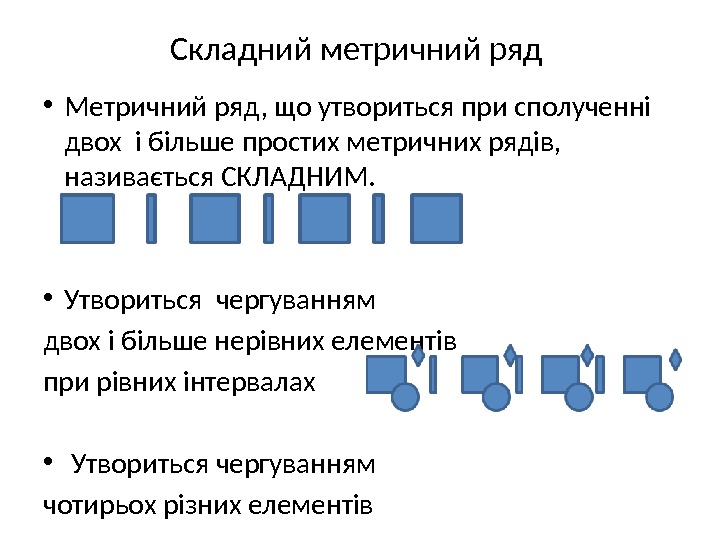 Складний метричний ряд

• Метричний ряд, що утвориться при сполученні двох і більше простих метричних рядів, називається СКЛАДНИМ.

• Утвориться чергуванням

двох і більше нерівних елементів

при рівних інтервалах

• Утвориться чергуванням

чотирьох різних елементів